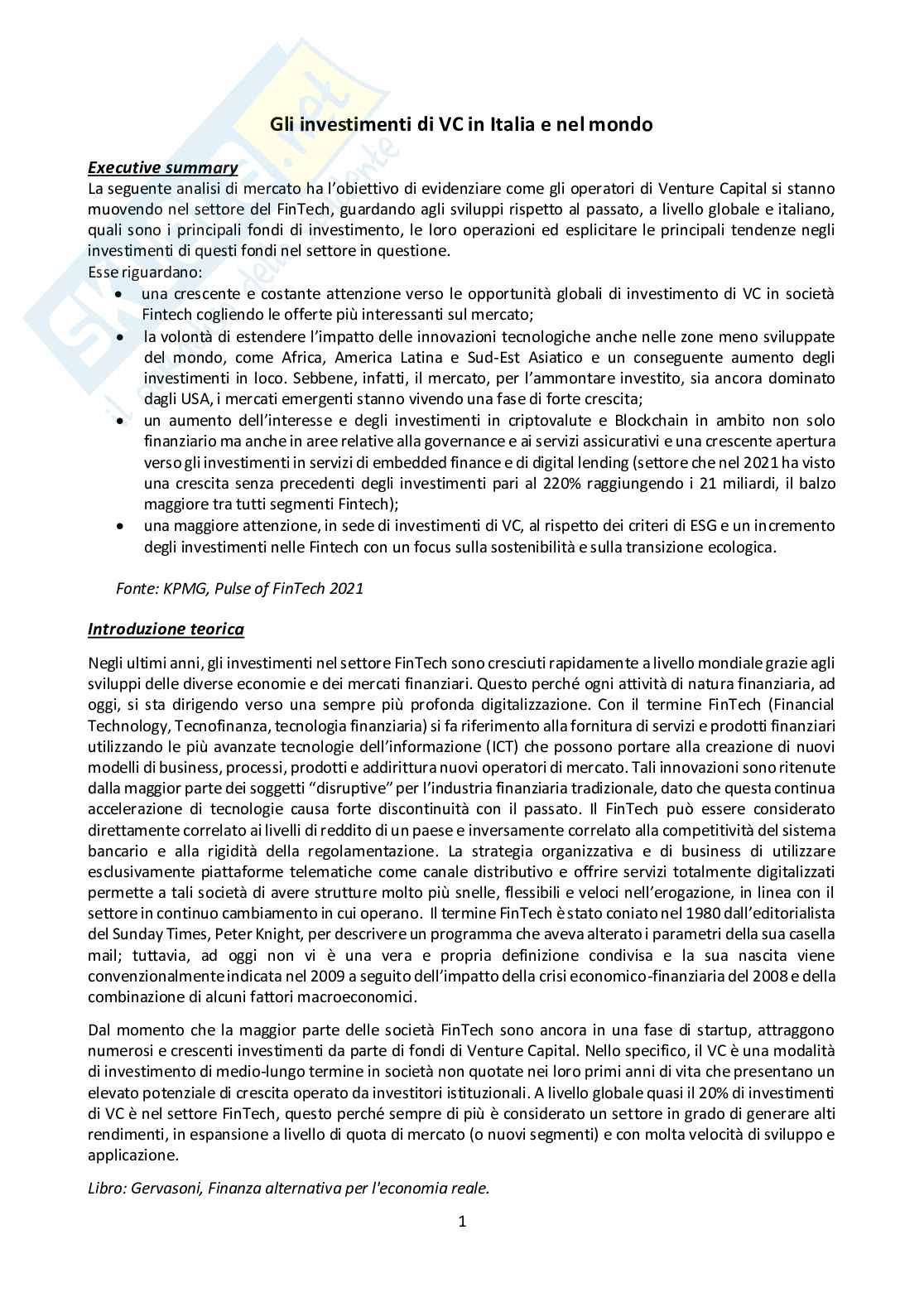 Skuola.net
il portale dello studente

Gli investimenti di VC in Italia e nel mondo

Executive summary
La seguente analisi di mercato ha l'obiettivo di evidenziare come gli operatori di Venture Capital si stanno muovendo nel settore del FinTech, guardando agli sviluppi rispetto al passato, a livello globale e italiano, quali sono i principali fondi di investimento, le loro operazioni ed esplicitare le principali tendenze negli investimenti di questi fondi nel settore in questione.
Esse riguardano:
• una crescente e costante attenzione verso le opportunità globali di investimento di VC in società Fintech cogliendo le offerte più interessanti sul mercato;
• la volontà di estendere l'impatto delle innovazioni tecnologiche anche nelle zone meno sviluppate del mondo, come Africa, America Latina e Sud-Est Asiatico e un conseguente aumento degli investimenti in loco. Sebbene, infatti, il mercato, per l'ammontare investito, sia ancora dominato dagli USA, i mercati emergenti stanno vivendo una fase di forte crescita;
• un aumento dell'interesse e degli investimenti in criptovalute e Blockchain in ambito non solo finanziario ma anche in aree relative alla governance e ai servizi assicurativi e una crescente apertura verso gli investimenti in servizi di embedded finance e di digital lending (settore che nel 2021 ha visto una crescita senza precedenti degli investimenti pari al 220% raggiungendo i 21 miliardi, il balzo maggiore tra tutti segmenti Fintech);
• una maggiore attenzione, in sede di investimenti di VC, al rispetto dei criteri di ESG e un incremento degli investimenti nelle Fintech con un focus sulla sostenibilità e sulla transizione ecologica.

Fonte: KPMG, Pulse of FinTech 2021

Introduzione teorica

Negli ultimi anni, gli investimenti nel settore FinTech sono cresciuti rapidamente a livello mondiale grazie agli sviluppi delle diverse economie e dei mercati finanziari. Questo perché ogni attività di natura finanziaria, ad oggi, si sta dirigendo verso una sempre più profonda digitalizzazione. Con il termine FinTech (Financial Technology, Tecnofinanza, tecnologia finanziaria) si fa riferimento alla fornitura di servizi e prodotti finanziari utilizzando le più avanzate tecnologie dell'informazione (ICT) che possono portare alla creazione di nuovi modelli di business, processi, prodotti e addirittura nuovi operatori di mercato. Tali innovazioni sono ritenute dalla maggior parte dei soggetti "disruptive" per l'industria finanziaria tradizionale, dato che questa continua accelerazione di tecnologie causa forte discontinuità con il passato. Il FinTech può essere considerato direttamente correlato ai livelli di reddito di un paese e inversamente correlato alla competitività del sistema bancario e alla rigidità della regolamentazione. La strategia organizzativa e di business di utilizzare esclusivamente piattaforme telematiche come canale distributivo e offrire servizi totalmente digitalizzati permette a tali società di avere strutture molto più snelle, flessibili e veloci nell'erogazione, in linea con il settore in continuo cambiamento in cui operano. Il termine FinTech è stato coniato nel 1980 dall'editorialista del Sunday Times, Peter Knight, per descrivere un programma che aveva alterato i parametri della sua casella mail; tuttavia, ad oggi non vi è una vera e propria definizione condivisa e la sua nascita viene convenzionalmente indicata nel 2009 a seguito dell'impatto della crisi economico-finanziaria del 2008 e della combinazione di alcuni fattori macroeconomici.

Dal momento che la maggior parte delle società FinTech sono ancora in una fase di startup, attraggono numerosi e crescenti investimenti da parte di fondi di Venture Capital. Nello specifico, il VC è una modalità di investimento di medio-lungo termine in società non quotate nei loro primi anni di vita che presentano un elevato potenziale di crescita operato da investitori istituzionali. A livello globale quasi il 20% di investimenti di VC è nel settore FinTech, questo perché sempre di più è considerato un settore in grado di generare alti rendimenti, in espansione a livello di quota di mercato (o nuovi segmenti) e con molta velocità di sviluppo e applicazione.

Libro: Gervasoni, Finanza alternativa per l'economia reale.

1